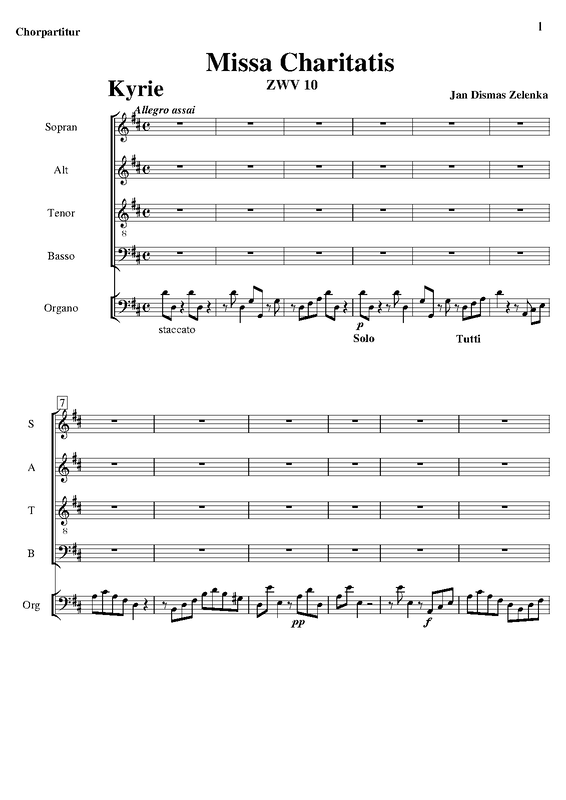 Chorpartitur

1

Missa Charitatis

ZWV 10

Kyrie

Jan Dismas Zelenka

Allegro assai

Sopran

Alt

Tenor

Basso

Organo

staccato

p

Solo

Tutti

7

S

A

T

B

Org

pp

f